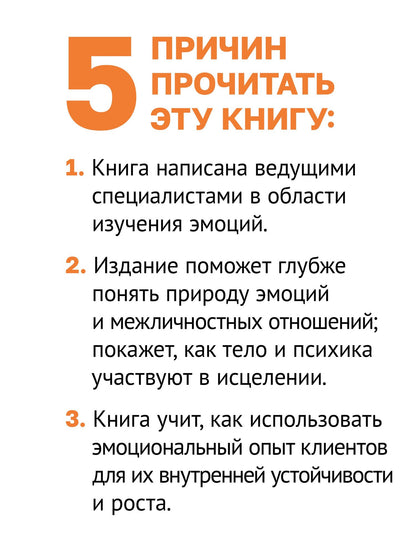 5 ПРИЧИН ПРОЧИТАТЬ ЭТУ КНИГУ:

1. Книга написана ведущими специалистами в области изучения эмоций.

2. Издание поможет глубже понять природу эмоций и межличностных отношений; покажет, как тело и психика участвуют в исцелении.

3. Книга учит, как использовать эмоциональный опыт клиентов для их внутренней устойчивости и роста.